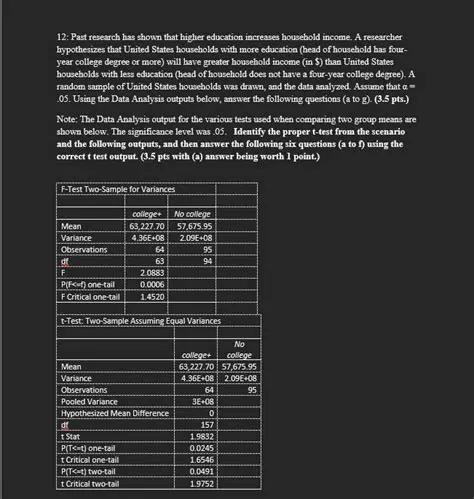 12: Past research has shown that higher education increases household income. A researcher hypothesizes that United States households with more education (head of household has four-year college degree or more) will have greater household income (in $) than United States households with less education (head of household does not have a four-year college degree). A random sample of United States households was drawn, and the data analyzed. Assume that α = .05. Using the Data Analysis outputs below, answer the following questions (a to g). (3.5 pts.)

Note: The Data Analysis output for the various tests used when comparing two group means are shown below. The significance level was .05. Identify the proper t-test from the scenario and the following outputs, and then answer the following six questions (a to f) using the correct t test output. (3.5 pts with (a) answer being worth 1 point.)

| F-Test Two-Sample for Variances | | | |
|---|---|---|---|
| | | | |
| | college+ | No college | |
| Mean | 63,227.70 | 57,675.95 | |
| Variance | 4.36E+08 | 2.09E+08 | |
| Observations | 64 | 95 | |
| df | 63 | 94 | |
| F | 2.0883 | | |
| P(F<=f) one-tail | 0.0006 | | |
| F Critical one-tail | 1.4520 | | |

| t-Test: Two-Sample Assuming Equal Variances | | |
|---|---|---|
| | | |
| | college+ | No college |
| Mean | 63,227.70 | 57,675.95 |
| Variance | 4.36E+08 | 2.09E+08 |
| Observations | 64 | 95 |
| Pooled Variance | 3E+08 | |
| Hypothesized Mean Difference | 0 | |
| df | 157 | |
| t Stat | 1.9832 | |
| P(T<=t) one-tail | 0.0245 | |
| t Critical one-tail | 1.6546 | |
| P(T<=t) two-tail | 0.0491 | |
| t Critical two-tail | 1.9752 | |